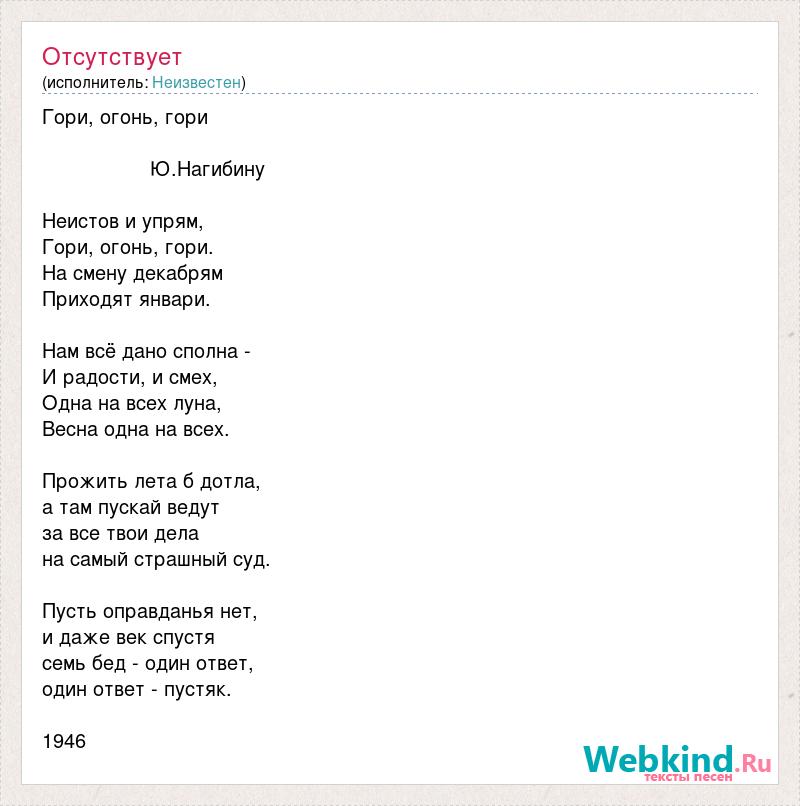 Отсутствует
(исполнитель: Неизвестен)

Гори, огонь, гори

Ю.Нагибину

Неистов и упрям,
Гори, огонь, гори.
На смену декабрям
Приходят январи.

Нам всё дано сполна -
И радости, и смех,
Одна на всех луна,
Весна одна на всех.

Прожить лета б дотла,
а там пускай ведут
за все твои дела
на самый страшный суд.

Пусть оправданья нет,
и даже век спустя
семь бед - один ответ,
один ответ - пустяк.

1946

Webkind.Ru
тексты песен